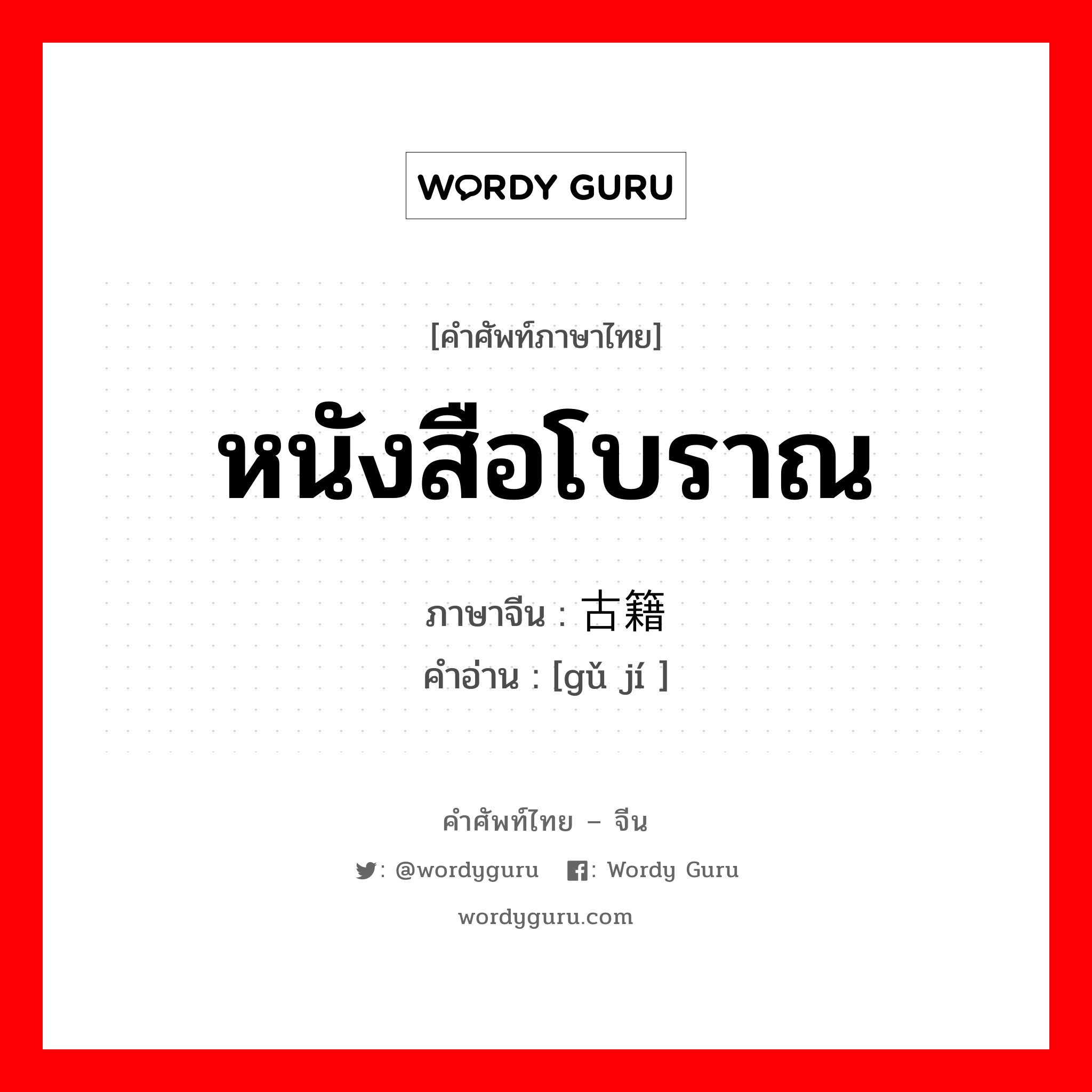 WORDY GURU

[คำศัพท์ภาษาไทย]

หนังสือโบราณ

ภาษาจีน : 古籍
คำอ่าน : [gǔ jí ]

คำศัพท์ไทย – จีน

: @wordyguru : Wordy Guru

wordyguru.com